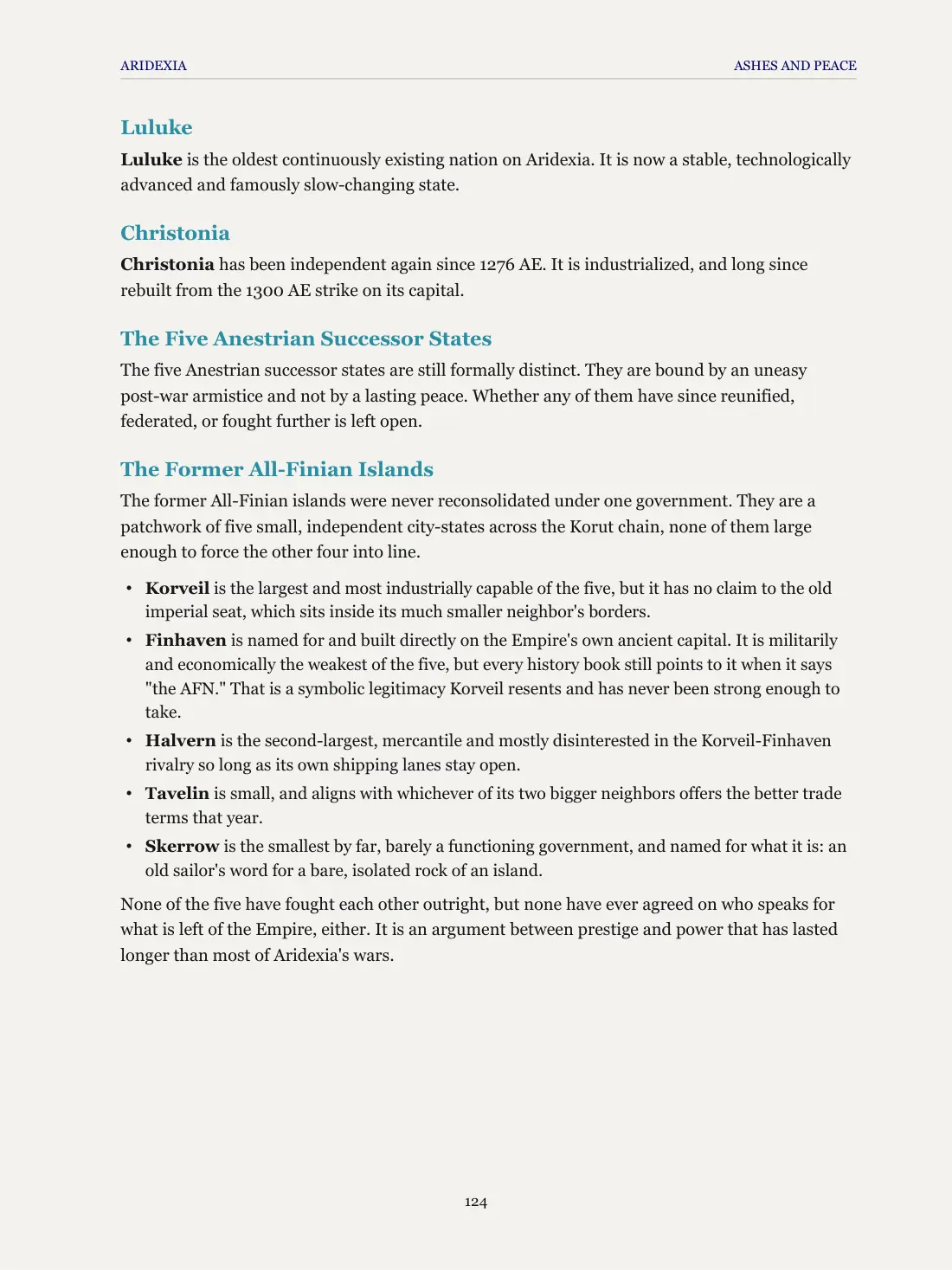 ARIDEXIA

ASHES AND PEACE

Luluke

Luluke is the oldest continuously existing nation on Aridexia. It is now a stable, technologically advanced and famously slow-changing state.

Christonia

Christonia has been independent again since 1276 AE. It is industrialized, and long since rebuilt from the 1300 AE strike on its capital.

The Five Anestrian Successor States

The five Anestrian successor states are still formally distinct. They are bound by an uneasy post-war armistice and not by a lasting peace. Whether any of them have since reunified, federated, or fought further is left open.

The Former All-Finian Islands

The former All-Finian islands were never reconsolidated under one government. They are a patchwork of five small, independent city-states across the Korut chain, none of them large enough to force the other four into line.

• Korveil is the largest and most industrially capable of the five, but it has no claim to the old imperial seat, which sits inside its much smaller neighbor's borders.
• Finhaven is named for and built directly on the Empire's own ancient capital. It is militarily and economically the weakest of the five, but every history book still points to it when it says "the AFN." That is a symbolic legitimacy Korveil resents and has never been strong enough to take.
• Halvern is the second-largest, mercantile and mostly disinterested in the Korveil-Finhaven rivalry so long as its own shipping lanes stay open.
• Tavelin is small, and aligns with whichever of its two bigger neighbors offers the better trade terms that year.
• Skerrow is the smallest by far, barely a functioning government, and named for what it is: an old sailor's word for a bare, isolated rock of an island.

None of the five have fought each other outright, but none have ever agreed on who speaks for what is left of the Empire, either. It is an argument between prestige and power that has lasted longer than most of Aridexia's wars.

124